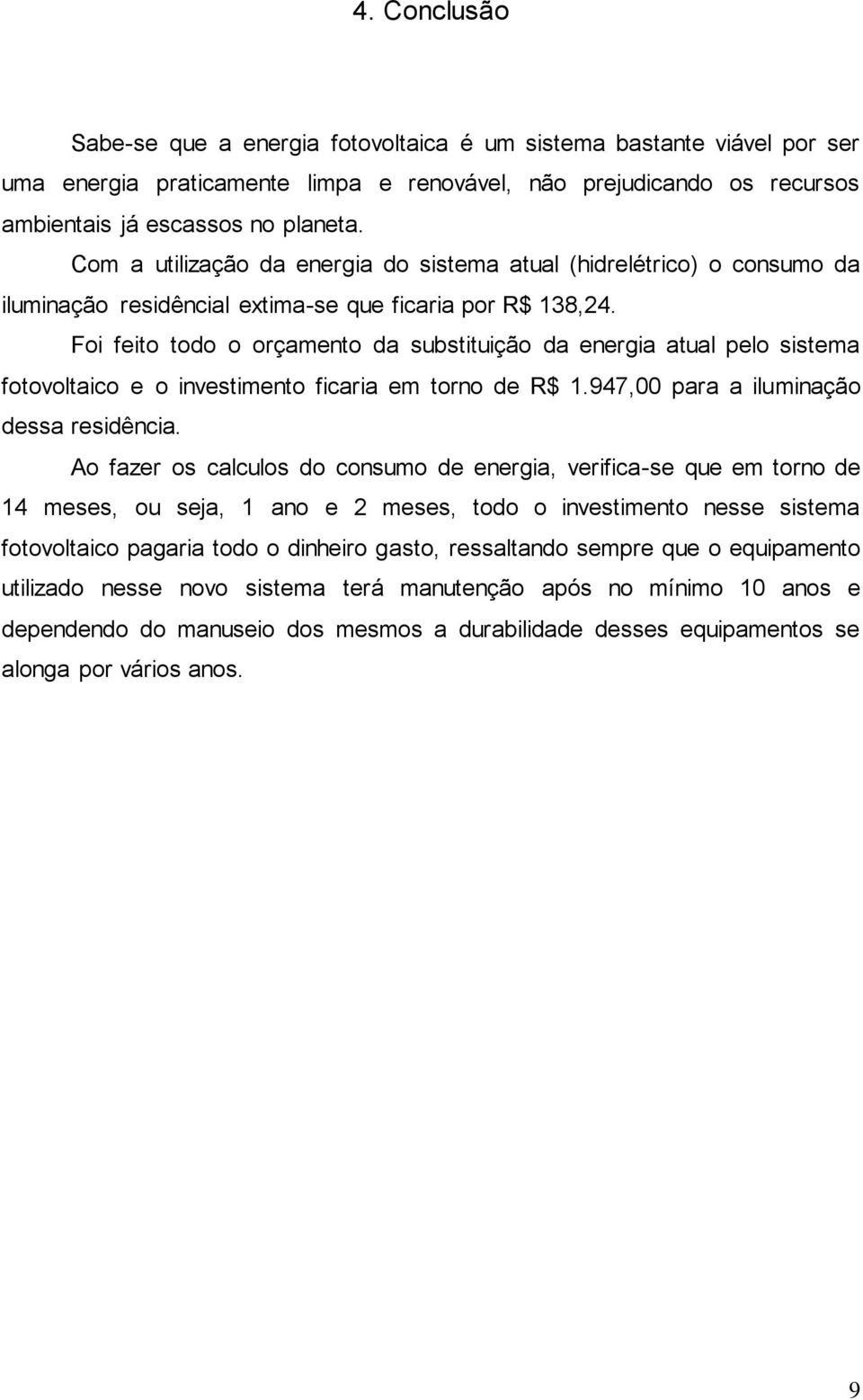 4. Conclusão

Sabe-se que a energia fotovoltaica é um sistema bastante viável por ser uma energia praticamente limpa e renovável, não prejudicando os recursos ambientais já escassos no planeta.

Com a utilização da energia do sistema atual (hidrelétrico) o consumo da iluminação residêncial extima-se que ficaria por R$ 138,24.

Foi feito todo o orçamento da substituição da energia atual pelo sistema fotovoltaico e o investimento ficaria em torno de R$ 1.947,00 para a iluminação dessa residência.

Ao fazer os calculos do consumo de energia, verifica-se que em torno de 14 meses, ou seja, 1 ano e 2 meses, todo o investimento nesse sistema fotovoltaico pagaria todo o dinheiro gasto, ressaltando sempre que o equipamento utilizado nesse novo sistema terá manutenção após no mínimo 10 anos e dependendo do manuseio dos mesmos a durabilidade desses equipamentos se alonga por vários anos.

9